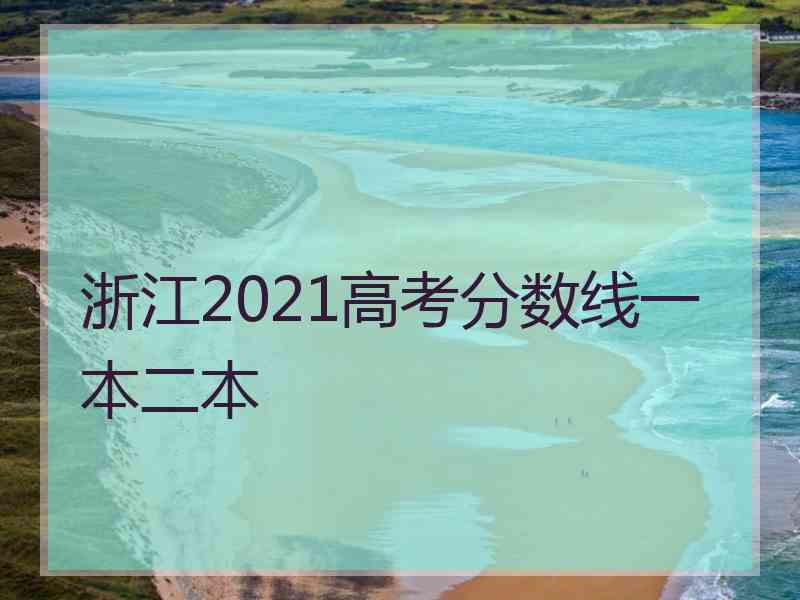 浙江2021高考分数线一本二本